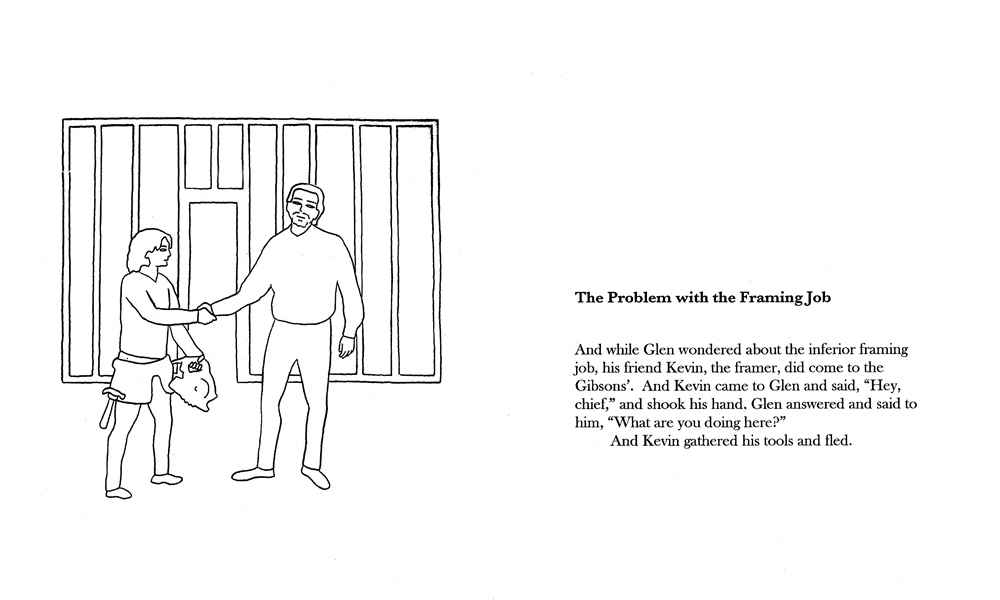 The Problem with the Framing Job

And while Glen wondered about the inferior framing job, his friend Kevin, the framer, did come to the Gibsons'. And Kevin came to Glen and said, "Hey, chief," and shook his hand. Glen answered and said to him, "What are you doing here?"

And Kevin gathered his tools and fled.